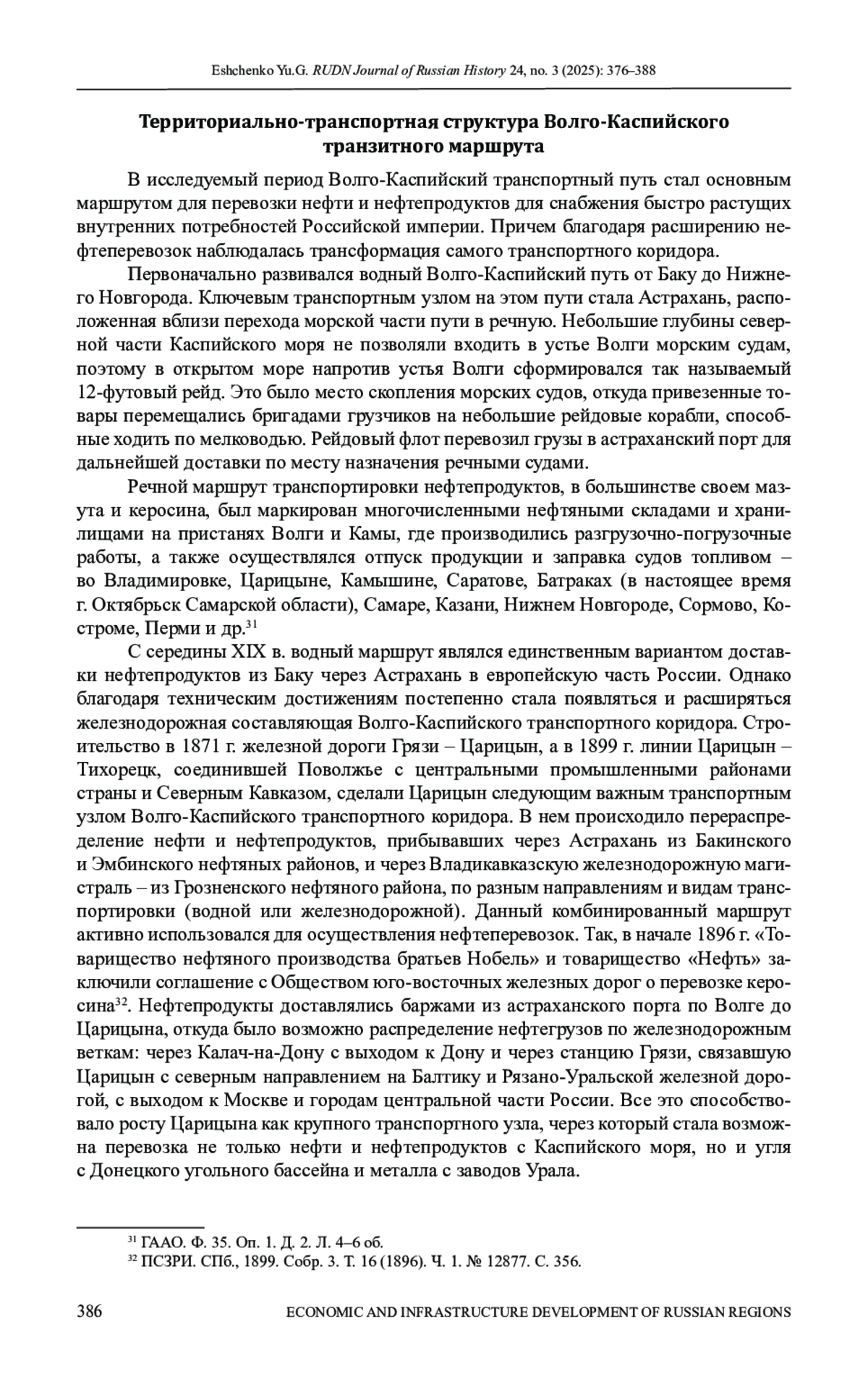 Eshchenko Yu.G. RUDN Journal of Russian History 24, no. 3 (2025): 376–388

Территориально-транспортная структура Волго-Каспийского транзитного маршрута

В исследуемый период Волго-Каспийский транспортный путь стал основным маршрутом для перевозки нефти и нефтепродуктов для снабжения быстро растущих внутренних потребностей Российской империи. Причем благодаря расширению нефтеперевозок наблюдалась трансформация самого транспортного коридора.

Первоначально развивался водный Волго-Каспийский путь от Баку до Нижнего Новгорода. Ключевым транспортным узлом на этом пути стала Астрахань, расположенная вблизи перехода морской части пути в речную. Небольшие глубины северной части Каспийского моря не позволяли входить в устье Волги морским судам, поэтому в открытом море напротив устья Волги сформировался так называемый 12-футовый рейд. Это было место скопления морских судов, откуда привезенные товары перемещались бригадами грузчиков на небольшие рейдовые корабли, способные ходить по мелководью. Рейдовый флот перевозил грузы в астраханский порт для дальнейшей доставки по месту назначения речными судами.

Речной маршрут транспортировки нефтепродуктов, в большинстве своем мазута и керосина, был маркирован многочисленными нефтяными складами и хранилищами на пристанях Волги и Камы, где производились разгрузочно-погрузочные работы, а также осуществлялся отпуск продукции и заправка судов топливом – во Владимировке, Царицыне, Камышине, Саратове, Батраках (в настоящее время г. Октябрьск Самарской области), Самаре, Казани, Нижнем Новгороде, Сормово, Костроме, Перми и др.$^{31}$

С середины XIX в. водный маршрут являлся единственным вариантом доставки нефтепродуктов из Баку через Астрахань в европейскую часть России. Однако благодаря техническим достижениям постепенно стала появляться и расширяться железнодорожная составляющая Волго-Каспийского транспортного коридора. Строительство в 1871 г. железной дороги Грязи – Царицын, а в 1899 г. линии Царицын – Тихорецк, соединившей Поволжье с центральными промышленными районами страны и Северным Кавказом, сделали Царицын следующим важным транспортным узлом Волго-Каспийского транспортного коридора. В нем происходило перераспределение нефти и нефтепродуктов, прибывавших через Астрахань из Бакинского и Эмбинского нефтяных районов, и через Владикавказскую железнодорожную магистраль – из Грозненского нефтяного района, по разным направлениям и видам транспортировки (водной или железнодорожной). Данный комбинированный маршрут активно использовался для осуществления нефтеперевозок. Так, в начале 1896 г. «Товарищество нефтяного производства братьев Нобель» и товарищество «Нефть» заключили соглашение с Обществом юго-восточных железных дорог о перевозке керосина$^{32}$. Нефтепродукты доставлялись баржами из астраханского порта по Волге до Царицына, откуда было возможно распределение нефтегрузов по железнодорожным веткам: через Калач-на-Дону с выходом к Дону и через станцию Грязи, связавшую Царицын с северным направлением на Балтику и Рязано-Уральской железной дорогой, с выходом к Москве и городам центральной части России. Все это способствовало росту Царицына как крупного транспортного узла, через который стала возможна перевозка не только нефти и нефтепродуктов с Каспийского моря, но и угля с Донецкого угольного бассейна и металла с заводов Урала.

$^{31}$ ГААО. Ф. 35. Оп. 1. Д. 2. Л. 4–6 об.
$^{32}$ ПСЗРИ. СПб., 1899. Собр. 3. Т. 16 (1896). Ч. 1. № 12877. С. 356.

386 ECONOMIC AND INFRASTRUCTURE DEVELOPMENT OF RUSSIAN REGIONS